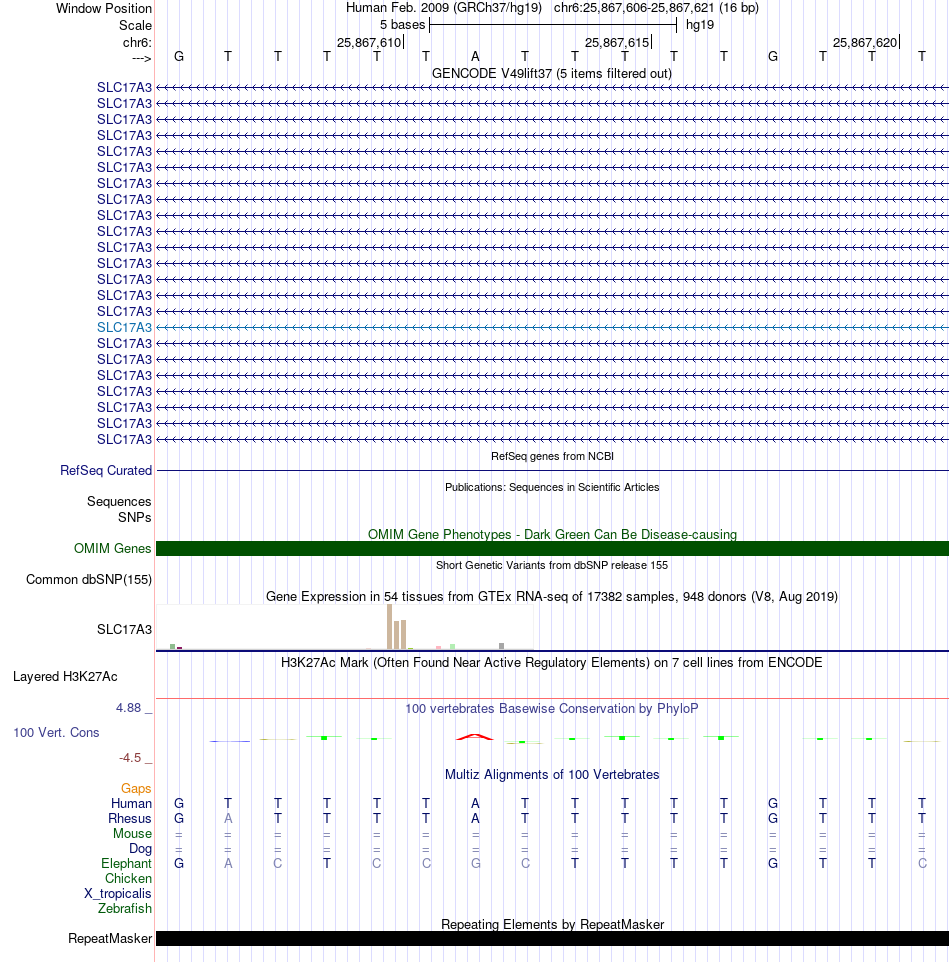 Window Position Human Feb. 2009 (GRCh37/hg19) chr6:25,867,606-25,867,621 (16 bp)
Scale 5 bases hg19
chr6: 25,867,610 25,867,615 25,867,620
---> G T T T T T A T T T T T G T T T
GENCODE V49lift37 (5 items filtered out)
SLC17A3
SLC17A3
SLC17A3
SLC17A3
SLC17A3
SLC17A3
SLC17A3
SLC17A3
SLC17A3
SLC17A3
SLC17A3
SLC17A3
SLC17A3
SLC17A3
SLC17A3
SLC17A3
SLC17A3
SLC17A3
SLC17A3
SLC17A3
SLC17A3
SLC17A3
SLC17A3
RefSeq genes from NCBI
RefSeq Curated
Publications: Sequences in Scientific Articles
Sequences
SNPs
OMIM Gene Phenotypes - Dark Green Can Be Disease-causing
OMIM Genes
Short Genetic Variants from dbSNP release 155
Common dbSNP(155)
Gene Expression in 54 tissues from GTEx RNA-seq of 17382 samples, 948 donors (V8, Aug 2019)
SLC17A3
H3K27Ac Mark (Often Found Near Active Regulatory Elements) on 7 cell lines from ENCODE
Layered H3K27Ac
4.88 _ 100 vertebrates Basewise Conservation by PhyloP
100 Vert. Cons
-4.5 _
Multiz Alignments of 100 Vertebrates
Gaps
Human G T T T T T A T T T T T G T T T
Rhesus G A T T T T A T T T T T G T T T
Mouse = = = = = = = = = = = = = = = =
Dog = = = = = = = = = = = = = = = =
Elephant G A C T C C G C T T T T G T T C
Chicken
X_tropicalis
Zebrafish
Repeating Elements by RepeatMasker
RepeatMasker